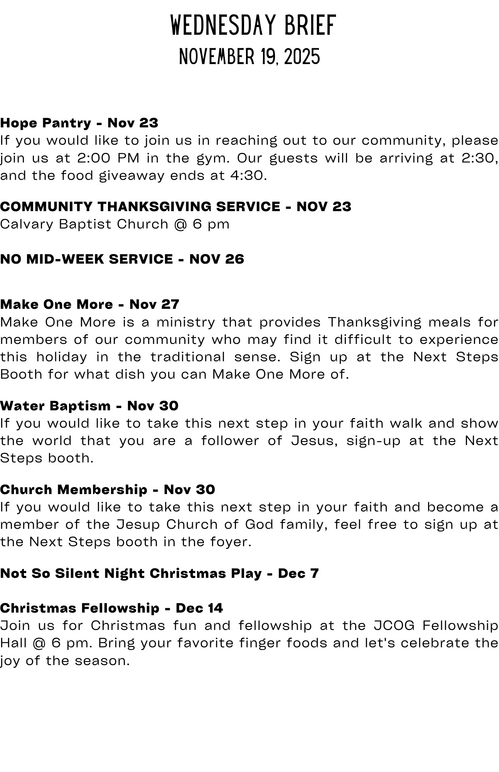 WEDNESDAY BRIEF
NOVEMBER 19, 2025

Hope Pantry - Nov 23
If you would like to join us in reaching out to our community, please join us at 2:00 PM in the gym. Our guests will be arriving at 2:30, and the food giveaway ends at 4:30.

COMMUNITY THANKSGIVING SERVICE - NOV 23
Calvary Baptist Church @ 6 pm

NO MID-WEEK SERVICE - NOV 26

Make One More - Nov 27
Make One More is a ministry that provides Thanksgiving meals for members of our community who may find it difficult to experience this holiday in the traditional sense. Sign up at the Next Steps Booth for what dish you can Make One More of.

Water Baptism - Nov 30
If you would like to take this next step in your faith walk and show the world that you are a follower of Jesus, sign-up at the Next Steps booth.

Church Membership - Nov 30
If you would like to take this next step in your faith and become a member of the Jesup Church of God family, feel free to sign up at the Next Steps booth in the foyer.

Not So Silent Night Christmas Play - Dec 7

Christmas Fellowship - Dec 14
Join us for Christmas fun and fellowship at the JCOG Fellowship Hall @ 6 pm. Bring your favorite finger foods and let's celebrate the joy of the season.